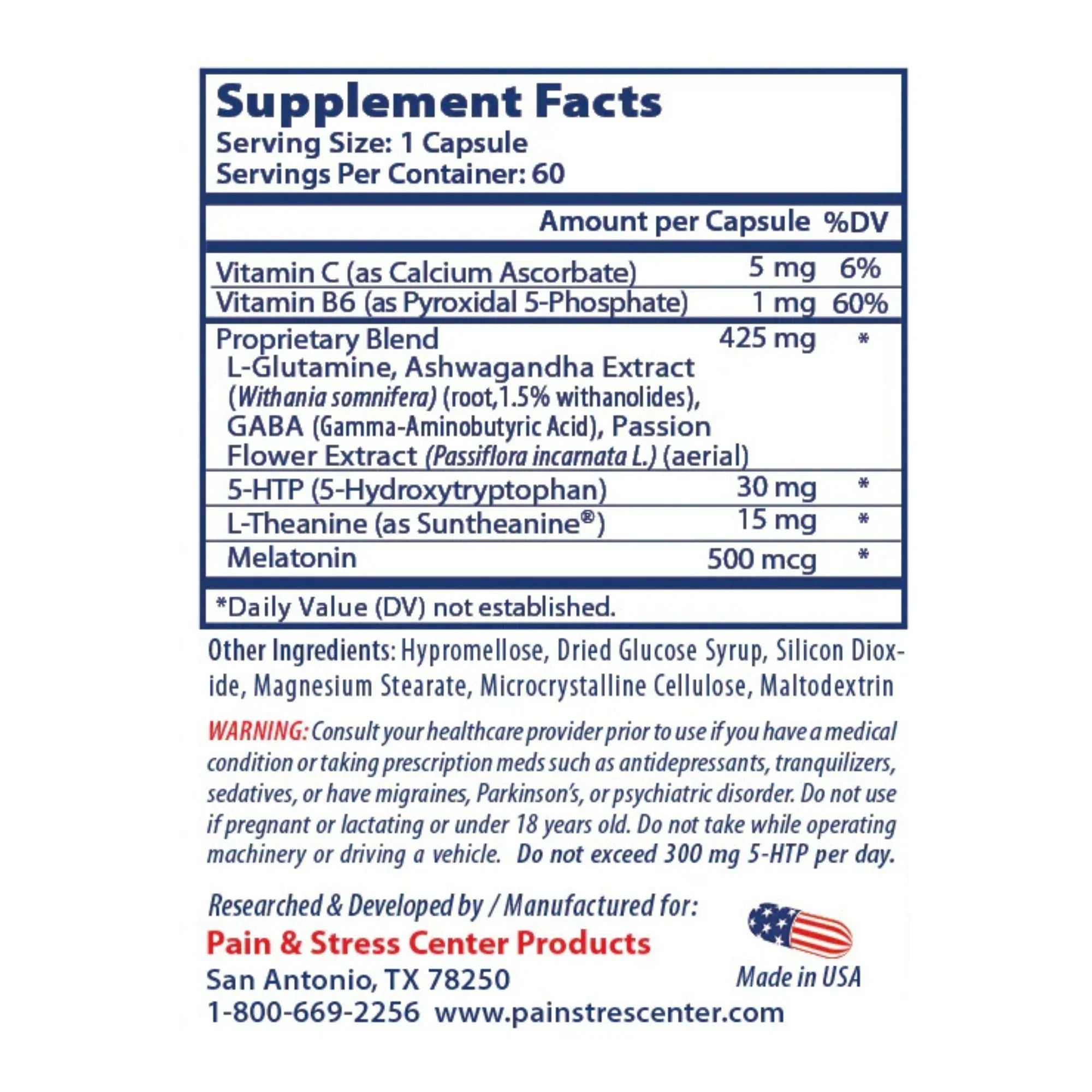 Supplement Facts
Serving Size: 1 Capsule
Servings Per Container: 60

| | Amount per Capsule | %DV |
|---|---|---|
| Vitamin C (as Calcium Ascorbate) | 5 mg | 6% |
| Vitamin B6 (as Pyroxidal 5-Phosphate) | 1 mg | 60% |
| Proprietary Blend L-Glutamine, Ashwagandha Extract (Withania somnifera) (root,1.5% withanolides), GABA (Gamma-Aminobutyric Acid), Passion Flower Extract (Passiflora incarnata L.) (aerial) | 425 mg | * |
| 5-HTP (5-Hydroxytryptophan) | 30 mg | * |
| L-Theanine (as Suntheanine®) | 15 mg | * |
| Melatonin | 500 mcg | * |

*Daily Value (DV) not established.

Other Ingredients: Hypromellose, Dried Glucose Syrup, Silicon Dioxide, Magnesium Stearate, Microcrystalline Cellulose, Maltodextrin

WARNING: Consult your healthcare provider prior to use if you have a medical condition or taking prescription meds such as antidepressants, tranquilizers, sedatives, or have migraines, Parkinson's, or psychiatric disorder. Do not use if pregnant or lactating or under 18 years old. Do not take while operating machinery or driving a vehicle. Do not exceed 300 mg 5-HTP per day.

Researched & Developed by / Manufactured for:
Pain & Stress Center Products
San Antonio, TX 78250
1-800-669-2256 www.painstrescenter.com

Made in USA